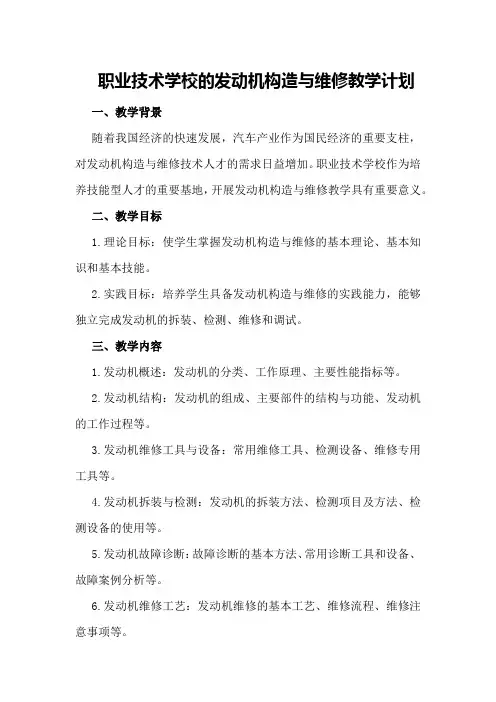 职业技术学校的发动机构造与维修教学计划

一、教学背景

随着我国经济的快速发展，汽车产业作为国民经济的重要支柱，对发动机构造与维修技术人才的需求日益增加。职业技术学校作为培养技能型人才的重要基地，开展发动机构造与维修教学具有重要意义。

二、教学目标

1.理论目标：使学生掌握发动机构造与维修的基本理论、基本知识和基本技能。

2.实践目标：培养学生具备发动机构造与维修的实践能力，能够独立完成发动机的拆装、检测、维修和调试。

三、教学内容

1.发动机概述：发动机的分类、工作原理、主要性能指标等。

2.发动机结构：发动机的组成、主要部件的结构与功能、发动机的工作过程等。

3.发动机维修工具与设备：常用维修工具、检测设备、维修专用工具等。

4.发动机拆装与检测：发动机的拆装方法、检测项目及方法、检测设备的使用等。

5.发动机故障诊断：故障诊断的基本方法、常用诊断工具和设备、故障案例分析等。

6.发动机维修工艺：发动机维修的基本工艺、维修流程、维修注意事项等。